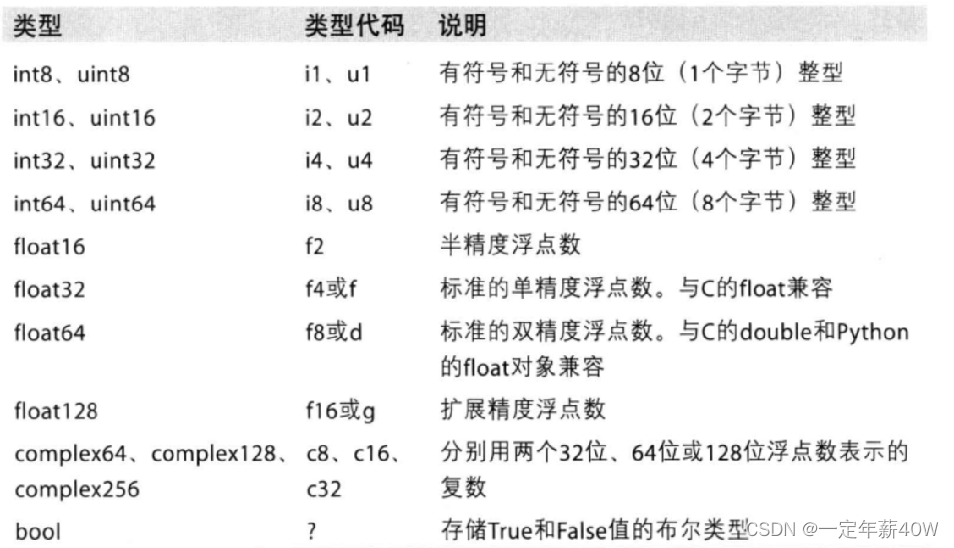 | 类型 | 类型代码 | 说明 |
|---|---|---|
| int8、uint8 | i1、u1 | 有符号和无符号的8位（1个字节）整型 |
| int16、uint16 | i2、u2 | 有符号和无符号的16位（2个字节）整型 |
| int32、uint32 | i4、u4 | 有符号和无符号的32位（4个字节）整型 |
| int64、uint64 | i8、u8 | 有符号和无符号的64位（8个字节）整型 |
| float16 | f2 | 半精度浮点数 |
| float32 | f4或f | 标准的单精度浮点数。与C的float兼容 |
| float64 | f8或d | 标准的双精度浮点数。与C的double和Python的float对象兼容 |
| float128 | f16或g | 扩展精度浮点数 |
| complex64、complex128、complex256 | c8、c16、c32 | 分别用两个32位、64位或128位浮点数表示的复数 |
| bool | ? | 存储True和False值的布尔类型 |

CSDN @一定年薪40W